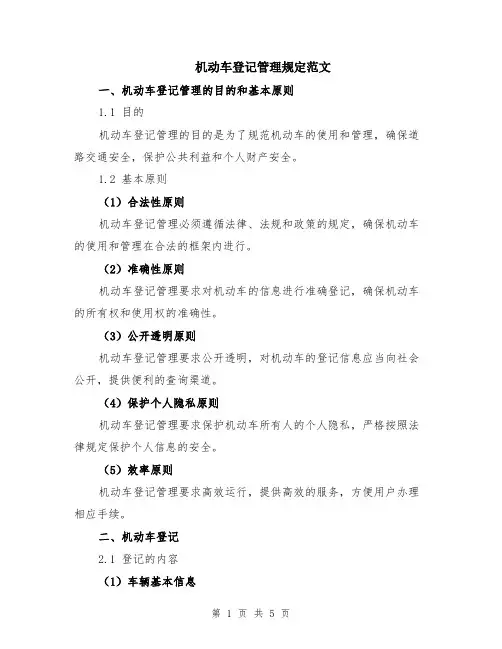 机动车登记管理规定范文

一、机动车登记管理的目的和基本原则

1.1 目的

机动车登记管理的目的是为了规范机动车的使用和管理，确保道路交通安全，保护公共利益和个人财产安全。

1.2 基本原则

（1）合法性原则

机动车登记管理必须遵循法律、法规和政策的规定，确保机动车的使用和管理在合法的框架内进行。

（2）准确性原则

机动车登记管理要求对机动车的信息进行准确登记，确保机动车的所有权和使用权的准确性。

（3）公开透明原则

机动车登记管理要求公开透明，对机动车的登记信息应当向社会公开，提供便利的查询渠道。

（4）保护个人隐私原则

机动车登记管理要求保护机动车所有人的个人隐私，严格按照法律规定保护个人信息的安全。

（5）效率原则

机动车登记管理要求高效运行，提供高效的服务，方便用户办理相应手续。

二、机动车登记

2.1 登记的内容

（1）车辆基本信息

第 1 页 共 5 页